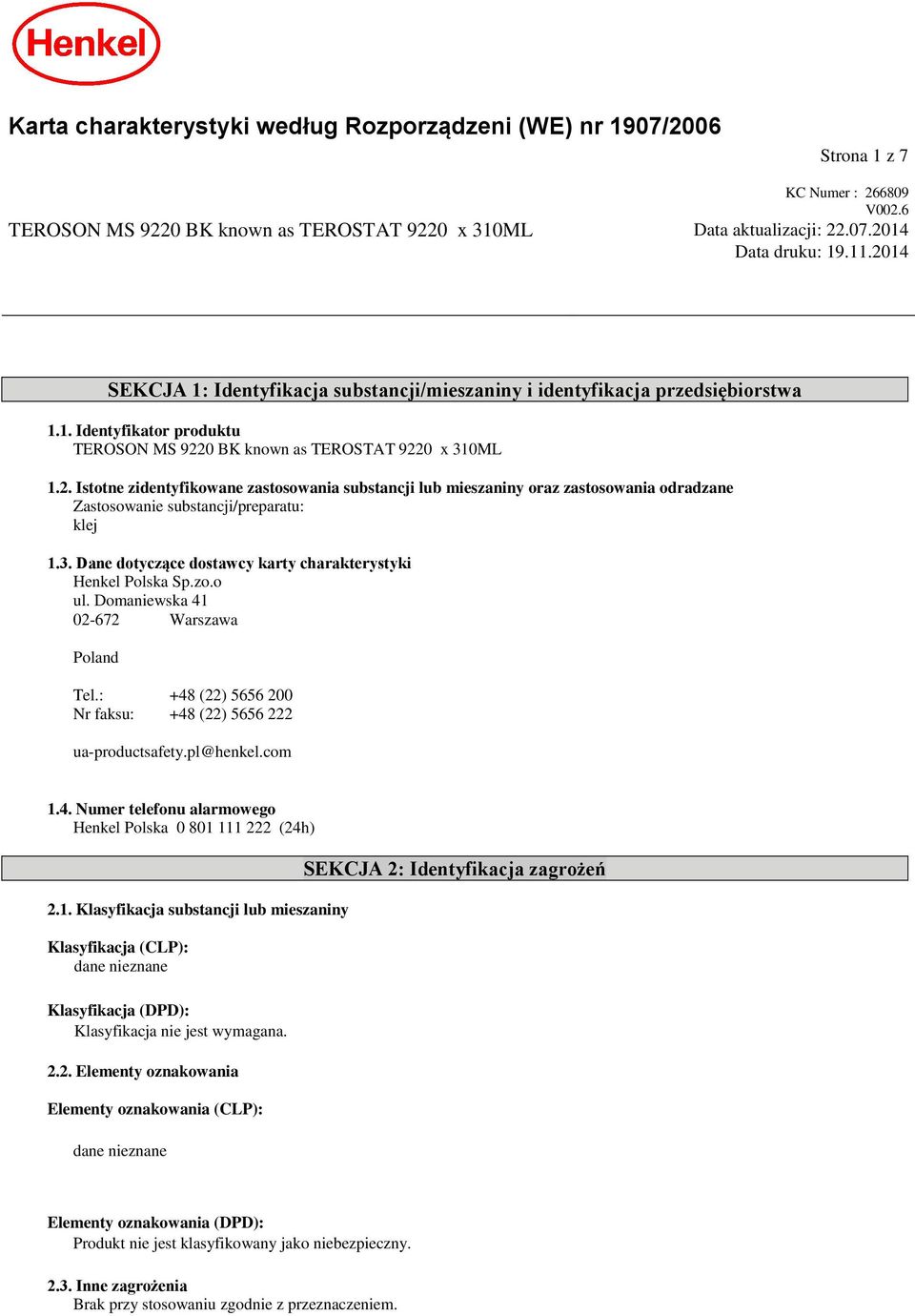 Henkel

Karta charakterystyki według Rozporządzeni (WE) nr 1907/2006

Strona 1 z 7

KC Numer : 266809
V002.6

TEROSON MS 9220 BK known as TEROSTAT 9220 x 310ML

Data aktualizacji: 22.07.2014
Data druku: 19.11.2014

SEKCJA 1: Identyfikacja substancji/mieszaniny i identyfikacja przedsiębiorstwa

1.1. Identyfikator produktu
TEROSON MS 9220 BK known as TEROSTAT 9220 x 310ML

1.2. Istotne zidentyfikowane zastosowania substancji lub mieszaniny oraz zastosowania odradzane
Zastosowanie substancji/preparatu:
klej

1.3. Dane dotyczące dostawcy karty charakterystyki
Henkel Polska Sp.zo.o
ul. Domaniewska 41
02-672 Warszawa

Poland

Tel.: +48 (22) 5656 200
Nr faksu: +48 (22) 5656 222

ua-productsafety.pl@henkel.com

1.4. Numer telefonu alarmowego
Henkel Polska 0 801 111 222 (24h)

SEKCJA 2: Identyfikacja zagrożeń

2.1. Klasyfikacja substancji lub mieszaniny

Klasyfikacja (CLP):
dane nieznane

Klasyfikacja (DPD):
Klasyfikacja nie jest wymagana.

2.2. Elementy oznakowania

Elementy oznakowania (CLP):

dane nieznane

Elementy oznakowania (DPD):
Produkt nie jest klasyfikowany jako niebezpieczny.

2.3. Inne zagrożenia
Brak przy stosowaniu zgodnie z przeznaczeniem.